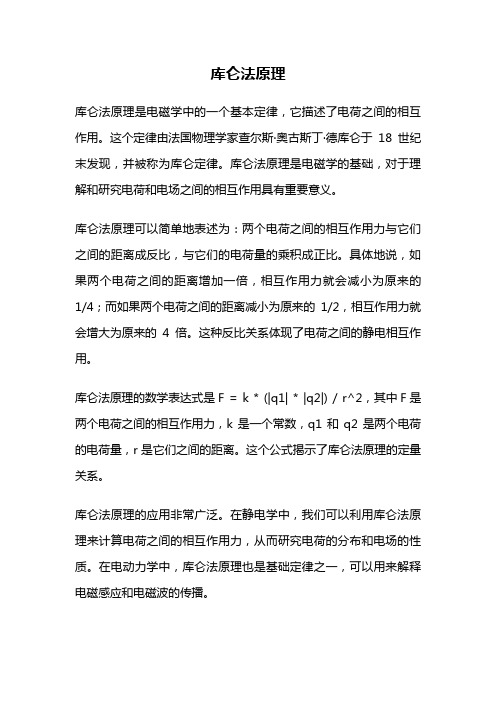 库仑法原理

库仑法原理是电磁学中的一个基本定律，它描述了电荷之间的相互作用。这个定律由法国物理学家查尔斯·奥古斯丁·德库仑于 18 世纪末发现，并被称为库仑定律。库仑法原理是电磁学的基础，对于理解和研究电荷和电场之间的相互作用具有重要意义。

库仑法原理可以简单地表述为：两个电荷之间的相互作用力与它们之间的距离成反比，与它们的电荷量的乘积成正比。具体地说，如果两个电荷之间的距离增加一倍，相互作用力就会减小为原来的 1/4；而如果两个电荷之间的距离减小为原来的 1/2，相互作用力就会增大为原来的 4 倍。这种反比关系体现了电荷之间的静电相互作用。

库仑法原理的数学表达式是 F = k * (|q1| * |q2|) / r^2，其中 F 是两个电荷之间的相互作用力，k 是一个常数，q1 和 q2 是两个电荷的电荷量，r 是它们之间的距离。这个公式揭示了库仑法原理的定量关系。

库仑法原理的应用非常广泛。在静电学中，我们可以利用库仑法原理来计算电荷之间的相互作用力，从而研究电荷的分布和电场的性质。在电动力学中，库仑法原理也是基础定律之一，可以用来解释电磁感应和电磁波的传播。